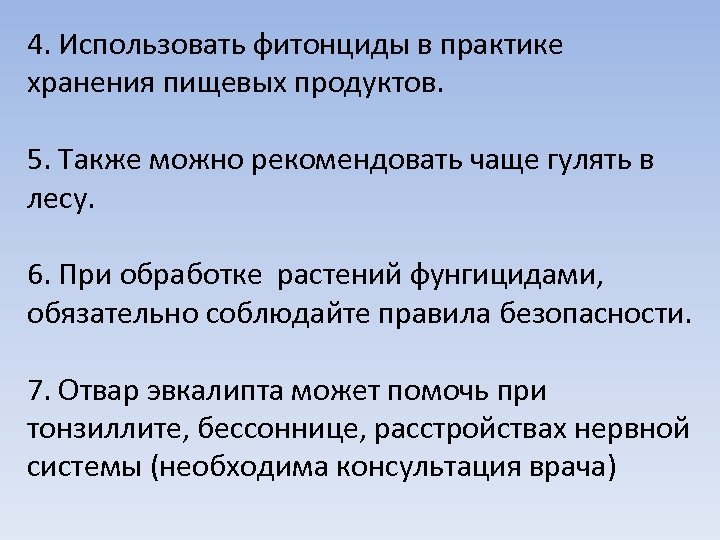 4. Использовать фитонциды в практике хранения пищевых продуктов.

5. Также можно рекомендовать чаще гулять в лесу.

6. При обработке растений фунгицидами, обязательно соблюдайте правила безопасности.

7. Отвар эвкалипта может помочь при тонзиллите, бессоннице, расстройствах нервной системы (необходима консультация врача)